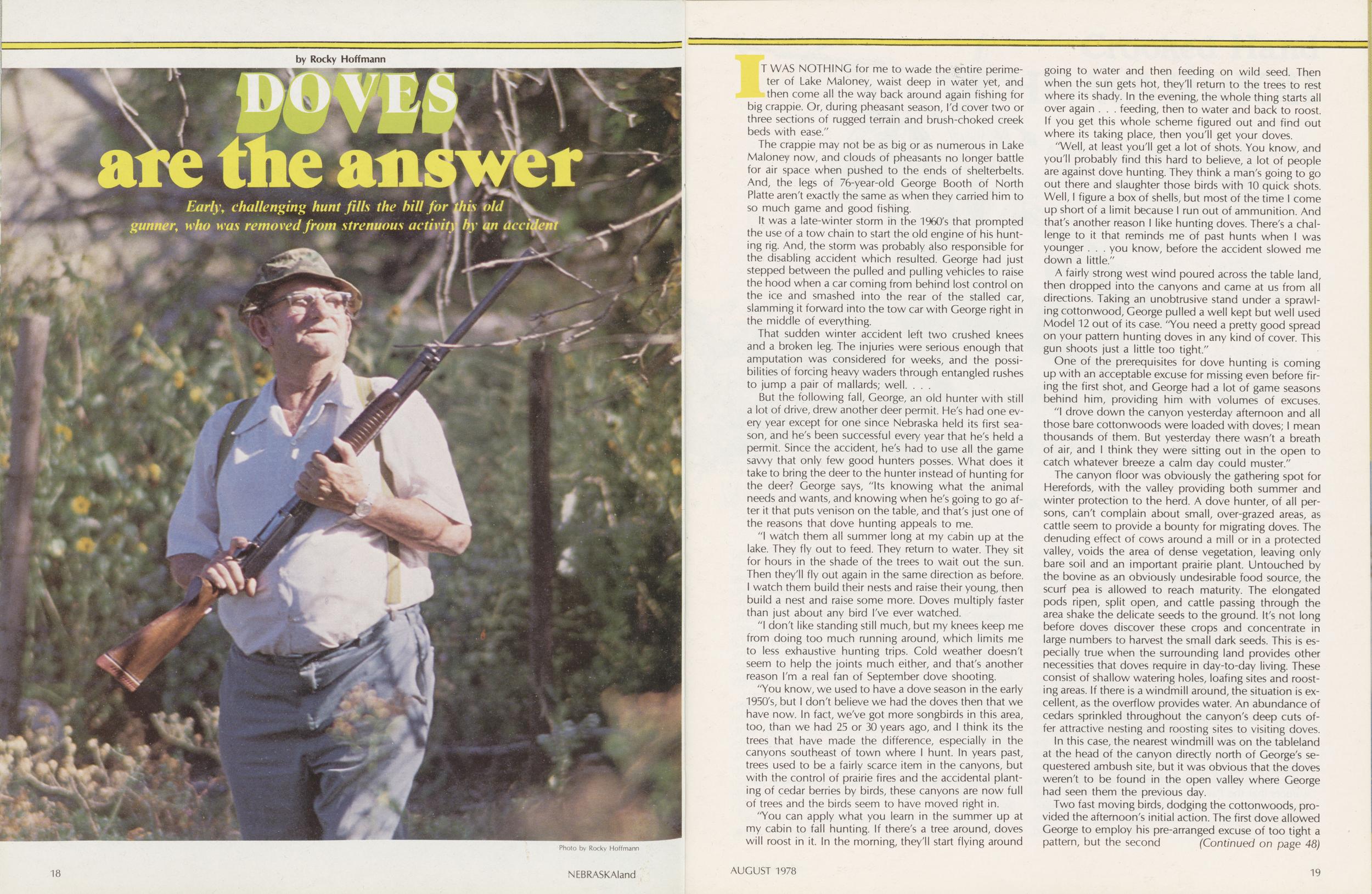 by Rocky Hoffmann

DOVES
are the answer

Early, challenging hunt fills the bill for this old gunner, who was removed from strenuous activity by an accident

Photo by Rocky Hoffmann

18

NEBRASKAland

IT WAS NOTHING for me to wade the entire perimeter of Lake Maloney, waist deep in water yet, and then come all the way back around again fishing for big crappie. Or, during pheasant season, I'd cover two or three sections of rugged terrain and brush-choked creek beds with ease."

The crappie may not be as big or as numerous in Lake Maloney now, and clouds of pheasants no longer battle for air space when pushed to the ends of shelterbelts. And, the legs of 76-year-old George Booth of North Platte aren't exactly the same as when they carried him to so much game and good fishing.

It was a late-winter storm in the 1960's that prompted the use of a tow chain to start the old engine of his hunting rig. And, the storm was probably also responsible for the disabling accident which resulted. George had just stepped between the pulled and pulling vehicles to raise the hood when a car coming from behind lost control on the ice and smashed into the rear of the stalled car, slamming it forward into the tow car with George right in the middle of everything.

That sudden winter accident left two crushed knees and a broken leg. The injuries were serious enough that amputation was considered for weeks, and the possibilities of forcing heavy waders through entangled rushes to jump a pair of mallards; well. . . .

But the following fall, George, an old hunter with still a lot of drive, drew another deer permit. He's had one every year except for one since Nebraska held its first season, and he's been successful every year that he's held a permit. Since the accident, he's had to use all the game savvy that only few good hunters posses. What does it take to bring the deer to the hunter instead of hunting for the deer? George says, "Its knowing what the animal needs and wants, and knowing when he's going to go after it that puts venison on the table, and that's just one of the reasons that dove hunting appeals to me.

"I watch them all summer long at my cabin up at the lake. They fly out to feed. They return to water. They sit for hours in the shade of the trees to wait out the sun. Then they'll fly out again in the same direction as before. I watch them build their nests and raise their young, then build a nest and raise some more. Doves multiply faster than just about any bird I've ever watched.

"I don't like standing still much, but my knees keep me from doing too much running around, which limits me to less exhaustive hunting trips. Cold weather doesn't seem to help the joints much either, and that's another reason I'm a real fan of September dove shooting.

"You know, we used to have a dove season in the early 1950's, but I don't believe we had the doves then that we have now. In fact, we've got more songbirds in this area, too, than we had 25 or 30 years ago, and I think its the trees that have made the difference, especially in the canyons southeast of town where I hunt. In years past, trees used to be a fairly scarce item in the canyons, but with the control of prairie fires and the accidental planting of cedar berries by birds, these canyons are now full of trees and the birds seem to have moved right in.

"You can apply what you learn in the summer up at my cabin to fall hunting. If there's a tree around, doves will roost in it. In the morning, they'll start flying around going to water and then feeding on wild seed. Then when the sun gets hot, they'll return to the trees to rest where its shady. In the evening, the whole thing starts all over again . . . feeding, then to water and back to roost. If you get this whole scheme figured out and find out where its taking place, then you'll get your doves.

"Well, at least you'll get a lot of shots. You know, and you'll probably find this hard to believe, a lot of people are against dove hunting. They think a man's going to go out there and slaughter those birds with 10 quick shots. Well, I figure a box of shells, but most of the time I come up short of a limit because I run out of ammunition. And that's another reason I like hunting doves. There's a challenge to it that reminds me of past hunts when I was younger . . . you know, before the accident slowed me down a little."

A fairly strong west wind poured across the table land, then dropped into the canyons and came at us from all directions. Taking an unobtrusive stand under a sprawling cottonwood, George pulled a well kept but well used Model 12 out of its case. "You need a pretty good spread on your pattern hunting doves in any kind of cover. This gun shoots just a little too tight."

One of the prerequisites for dove hunting is coming up with an acceptable excuse for missing even before firing the first shot, and George had a lot of game seasons behind him, providing him with volumes of excuses.

"I drove down the canyon yesterday afternoon and all those bare cottonwoods were loaded with doves; I mean thousands of them. But yesterday there wasn't a breath of air, and I think they were sitting out in the open to catch whatever breeze a calm day could muster."

The canyon floor was obviously the gathering spot for Herefords, with the valley providing both summer and winter protection to the herd. A dove hunter, of all persons, can't complain about small, over-grazed areas, as cattle seem to provide a bounty for migrating doves. The denuding effect of cows around a mill or in a protected valley, voids the area of dense vegetation, leaving only bare soil and an important prairie plant. Untouched by the bovine as an obviously undesirable food source, the scurf pea is allowed to reach maturity. The elongated pods ripen, split open, and cattle passing through the area shake the delicate seeds to the ground. It's not long before doves discover these crops and concentrate in large numbers to harvest the small dark seeds. This is especially true when the surrounding land provides other necessities that doves require in day-to-day living. These consist of shallow watering holes, loafing sites and roosting areas. If there is a windmill around, the situation is excellent, as the overflow provides water. An abundance of cedars sprinkled throughout the canyon's deep cuts offer attractive nesting and roosting sites to visiting doves.

In this case, the nearest windmill was on the tableland at the head of the canyon directly north of George's sequestered ambush site, but it was obvious that the doves weren't to be found in the open valley where George had seen them the previous day.

Two fast moving birds, dodging the cottonwoods, provided the afternoon's initial action. The first dove allowed George to employ his pre-arranged excuse of too tight a pattern, but the second (Continued on page 48)

AUGUST 1978

19